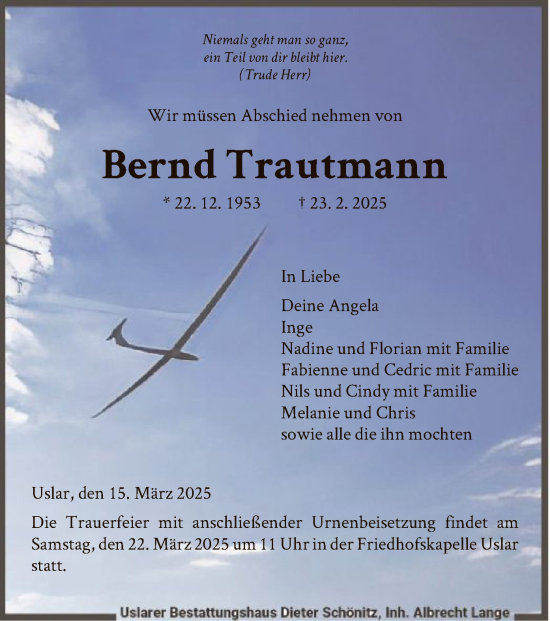 Niemals geht man so ganz,
ein Teil von dir bleibt hier.
(Trude Herr)

Wir müssen Abschied nehmen von

Bernd Trautmann

* 22. 12. 1953 † 23. 2. 2025

In Liebe

Deine Angela
Inge
Nadine und Florian mit Familie
Fabienne und Cedric mit Familie
Nils und Cindy mit Familie
Melanie und Chris
sowie alle die ihn mochten

Uslar, den 15. März 2025

Die Trauerfeier mit anschließender Urnenbeisetzung findet am Samstag, den 22. März 2025 um 11 Uhr in der Friedhofskapelle Uslar statt.

Uslarer Bestattungshaus Dieter Schönitz, Inh. Albrecht Lange